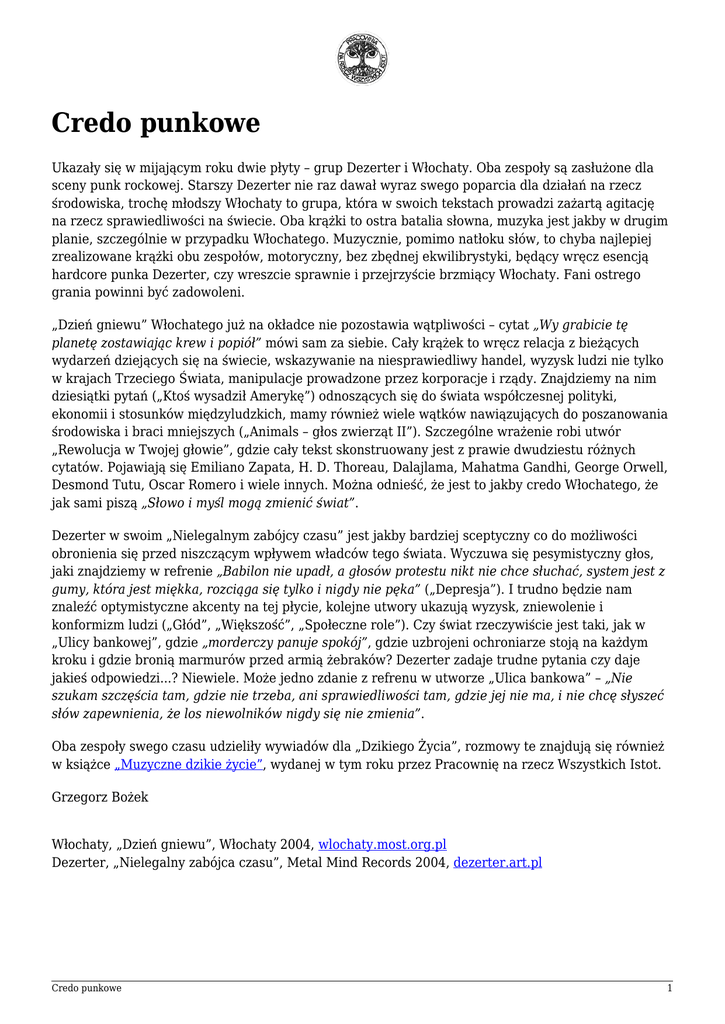 Credo punkowe

Ukazały się w mijającym roku dwie płyty – grup Dezerter i Włochaty. Oba zespoły są zasłużone dla sceny punk rockowej. Starszy Dezerter nie raz dawał wyraz swego poparcia dla działań na rzecz środowiska, trochę młodszy Włochaty to grupa, która w swoich tekstach prowadzi zażartą agitację na rzecz sprawiedliwości na świecie. Oba krążki to ostra batalia słowna, muzyka jest jakby w drugim planie, szczególnie w przypadku Włochatego. Muzycznie, pomimo natłoku słów, to chyba najlepiej zrealizowane krążki obu zespołów, motoryczny, bez zbędnej ekwilibrystyki, będący wręcz esencją hardcore punka Dezerter, czy wreszcie sprawnie i przejrzyście brzmiący Włochaty. Fani ostrego grania powinni być zadowoleni.

„Dzień gniewu" Włochatego już na okładce nie pozostawia wątpliwości – cytat „Wy grabicie tę planetę zostawiając krew i popiół" mówi sam za siebie. Cały krążek to wręcz relacja z bieżących wydarzeń dziejących się na świecie, wskazywanie na niesprawiedliwy handel, wyzysk ludzi nie tylko w krajach Trzeciego Świata, manipulacje prowadzone przez korporacje i rządy. Znajdziemy na nim dziesiątki pytań („Ktoś wysadził Amerykę") odnoszących się do świata współczesnej polityki, ekonomii i stosunków międzyludzkich, mamy również wiele wątków nawiązujących do poszanowania środowiska i braci mniejszych („Animals – głos zwierząt II"). Szczególne wrażenie robi utwór „Rewolucja w Twojej głowie", gdzie cały tekst skonstruowany jest z prawie dwudziestu różnych cytatów. Pojawiają się Emiliano Zapata, H. D. Thoreau, Dalajlama, Mahatma Gandhi, George Orwell, Desmond Tutu, Oscar Romero i wiele innych. Można odnieść, że jest to jakby credo Włochatego, że jak sami piszą „Słowo i myśl mogą zmienić świat".

Dezerter w swoim „Nielegalnym zabójcy czasu" jest jakby bardziej sceptyczny co do możliwości obronienia się przed niszczącym wpływem władców tego świata. Wyczuwa się pesymistyczny głos, jaki znajdziemy w refrenie „Babilon nie upadł, a głosów protestu nikt nie chce słuchać, system jest z gumy, która jest miękka, rozciąga się tylko i nigdy nie pęka" („Depresja"). I trudno będzie nam znaleźć optymistyczne akcenty na tej płycie, kolejne utwory ukazują wyzysk, zniewolenie i konformizm ludzi („Głód", „Większość", „Społeczne role"). Czy świat rzeczywiście jest taki, jak w „Ulicy bankowej", gdzie „morderczy panuje spokój", gdzie uzbrojeni ochroniarze stoją na każdym kroku i gdzie bronią marmurów przed armią żebraków? Dezerter zadaje trudne pytania czy daje jakieś odpowiedzi...? Niewiele. Może jedno zdanie z refrenu w utworze „Ulica bankowa" – „Nie szukam szczęścia tam, gdzie nie trzeba, ani sprawiedliwości tam, gdzie jej nie ma, i nie chcę słyszeć słów zapewnienia, że los niewolników nigdy się nie zmienia".

Oba zespoły swego czasu udzieliły wywiadów dla „Dzikiego Życia", rozmowy te znajdują się również w książce „Muzyczne dzikie życie", wydanej w tym roku przez Pracownię na rzecz Wszystkich Istot.

Grzegorz Bożek

Włochaty, „Dzień gniewu", Włochaty 2004, wlochaty.most.org.pl
Dezerter, „Nielegalny zabójca czasu", Metal Mind Records 2004, dezerter.art.pl

Credo punkowe 1